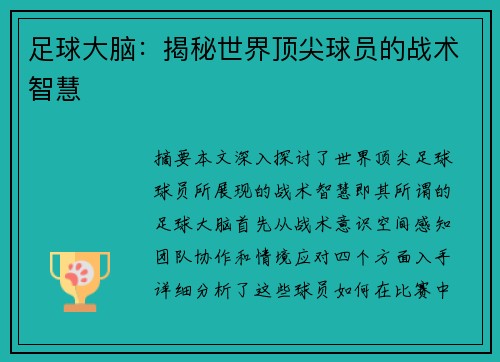 足球大脑：揭秘世界顶尖球员的战术智慧

摘要本文深入探讨了世界顶尖足球球员所展现的战术智慧即其所谓的足球大脑首先从战术意识空间感知团队协作和情境应对四个方面入手详细分析了这些球员如何在比赛中